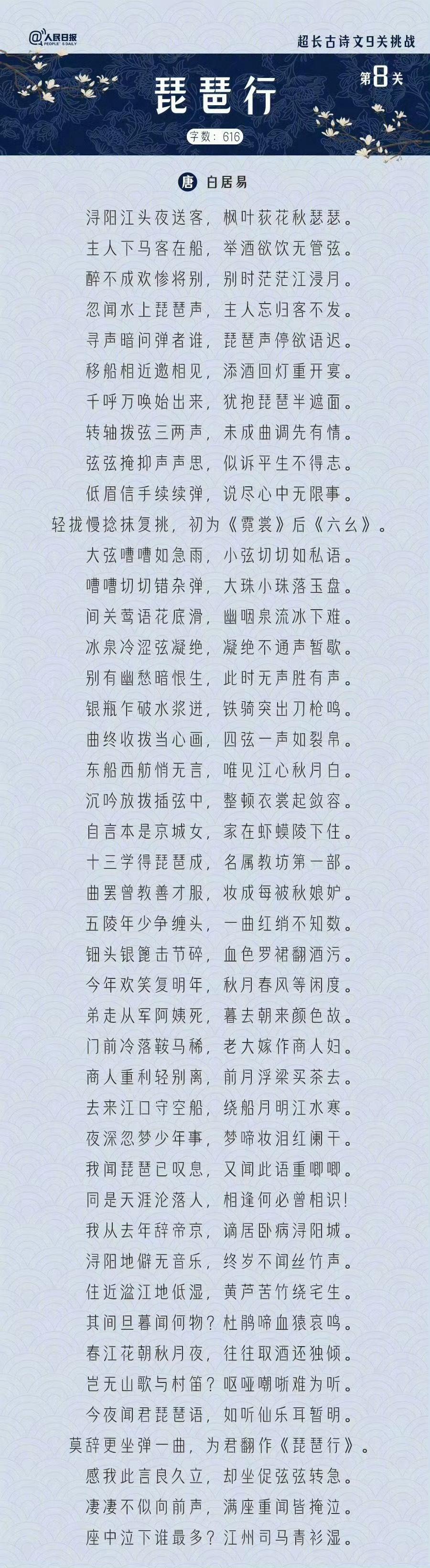 @人民日报 PEOPLE'S DAILY

超长古诗文9关挑战

琵琶行

第8关

字数：616

唐 白居易

浔阳江头夜送客，枫叶荻花秋瑟瑟。

主人下马客在船，举酒欲饮无管弦。

醉不成欢惨将别，别时茫茫江浸月。

忽闻水上琵琶声，主人忘归客不发。

寻声暗问弹者谁，琵琶声停欲语迟。

移船相近邀相见，添酒回灯重开宴。

千呼万唤始出来，犹抱琵琶半遮面。

转轴拨弦三两声，未成曲调先有情。

弦弦掩抑声声思，似诉平生不得志。

低眉信手续续弹，说尽心中无限事。

轻拢慢捻抹复挑，初为《霓裳》后《六幺》。

大弦嘈嘈如急雨，小弦切切如私语。

嘈嘈切切错杂弹，大珠小珠落玉盘。

间关莺语花底滑，幽咽泉流冰下难。

冰泉冷涩弦凝绝，凝绝不通声暂歇。

别有幽愁暗恨生，此时无声胜有声。

银瓶乍破水浆迸，铁骑突出刀枪鸣。

曲终收拨当心画，四弦一声如裂帛。

东船西舫悄无言，唯见江心秋月白。

沉吟放拨插弦中，整顿衣裳起敛容。

自言本是京城女，家在虾蟆陵下住。

十三学得琵琶成，名属教坊第一部。

曲罢曾教善才服，妆成每被秋娘妒。

五陵年少争缠头，一曲红绡不知数。

钿头银篦击节碎，血色罗裙翻酒污。

今年欢笑复明年，秋月春风等闲度。

弟走从军阿姨死，暮去朝来颜色故。

门前冷落鞍马稀，老大嫁作商人妇。

商人重利轻别离，前月浮梁买茶去。

去来江口守空船，绕船月明江水寒。

夜深忽梦少年事，梦啼妆泪红阑干。

我闻琵琶已叹息，又闻此语重唧唧。

同是天涯沦落人，相逢何必曾相识！

我从去年辞帝京，谪居卧病浔阳城。

浔阳地僻无音乐，终岁不闻丝竹声。

住近湓江地低湿，黄芦苦竹绕宅生。

其间旦暮闻何物？杜鹃啼血猿哀鸣。

春江花朝秋月夜，往往取酒还独倾。

岂无山歌与村笛？呕哑嘲哳难为听。

今夜闻君琵琶语，如听仙乐耳暂明。

莫辞更坐弹一曲，为君翻作《琵琶行》。

感我此言良久立，却坐促弦弦转急。

凄凄不似向前声，满座重闻皆掩泣。

座中泣下谁最多？江州司马青衫湿。